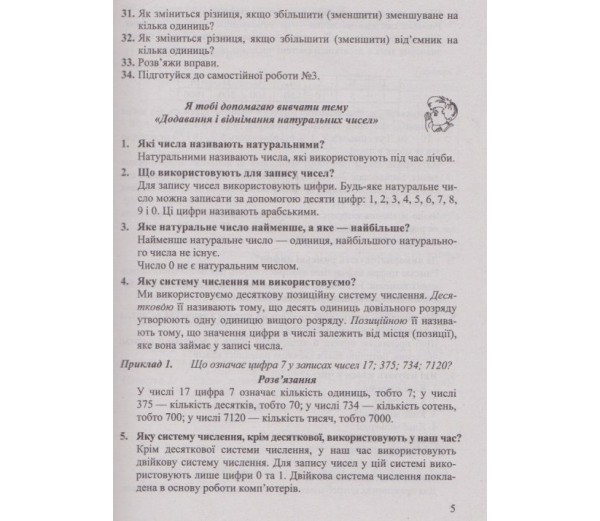 31. Як зміниться різниця, якщо збільшити (зменшити) зменшуване на кілька одиниць?
32. Як зміниться різниця, якщо збільшити (зменшити) від'ємник на кілька одиниць?
33. Розв'яжи вправи.
34. Підготуйся до самостійної роботи №3.

Я тобі допомагаю вивчати тему «Додавання і віднімання натуральних чисел»

1. Які числа називають натуральними?
Натуральними називають числа, які використовують під час лічби.

2. Що використовують для запису чисел?
Для запису чисел використовують цифри. Будь-яке натуральне число можна записати за допомогою десяти цифр: 1, 2, 3, 4, 5, 6, 7, 8, 9 і 0. Ці цифри називають арабськими.

3. Яке натуральне число найменше, а яке — найбільше?
Найменше натуральне число — одиниця, найбільшого натурального числа не існує.
Число 0 не є натуральним числом.

4. Яку систему числення ми використовуємо?
Ми використовуємо десяткову позиційну систему числення. Десятковою її називають тому, що десять одиниць довільного розряду утворюють одну одиницю вищого розряду. Позиційною її називають тому, що значення цифри в числі залежить від місця (позиції), яке вона займає у записі числа.

Приклад 1. Що означає цифра 7 у записах чисел 17; 375; 734; 7120?

Розв'язання

У числі 17 цифра 7 означає кількість одиниць, тобто 7; у числі 375 — кількість десятків, тобто 70; у числі 734 — кількість сотень, тобто 700; у числі 7120 — кількість тисяч, тобто 7000.

5. Яку систему числення, крім десяткової, використовують у наш час?
Крім десяткової системи числення, у наш час використовують двійкову систему числення. Для запису чисел у цій системі використовують лише цифри 0 та 1. Двійкова система числення покладена в основу роботи комп'ютерів.

5